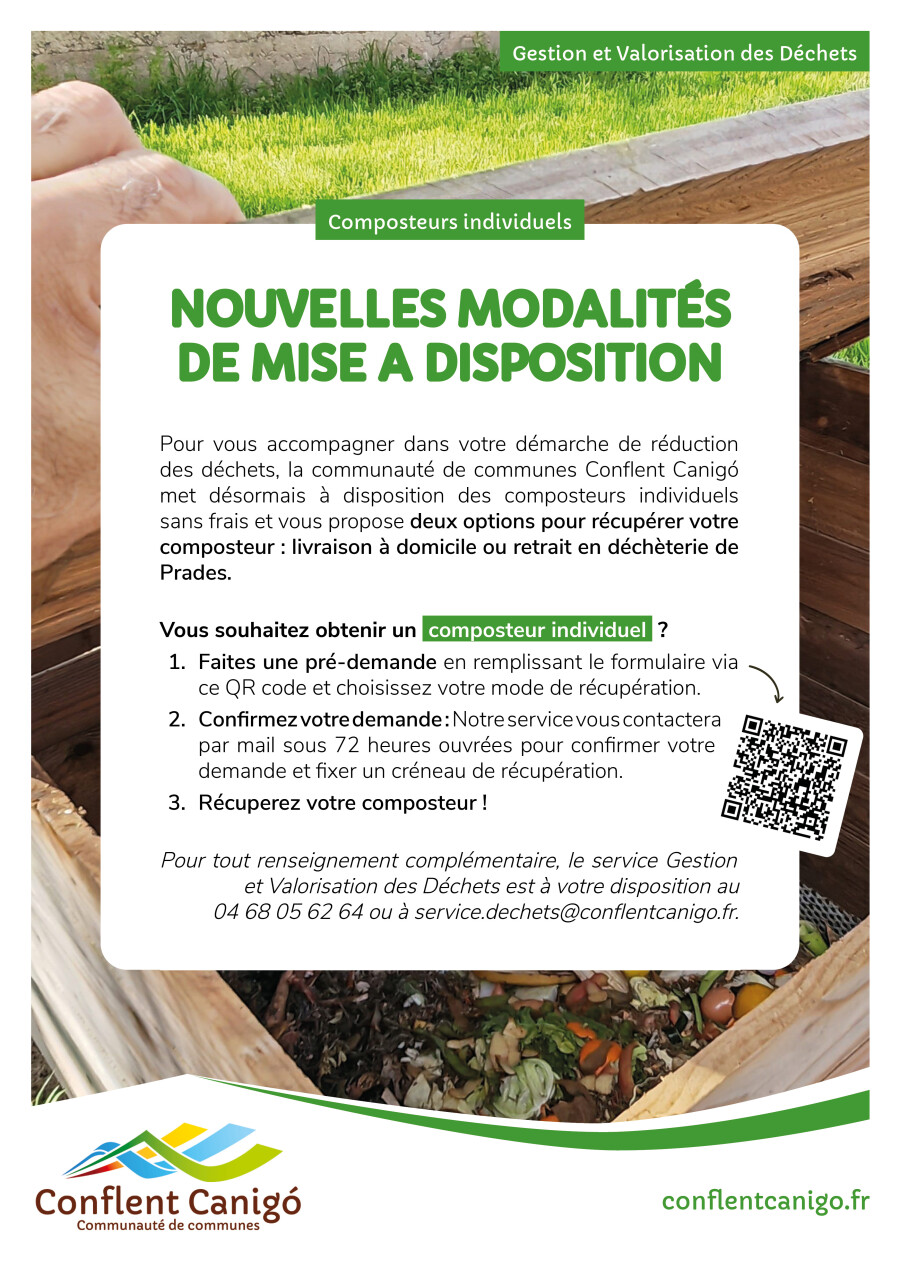 Gestion et Valorisation des Déchets

Composteurs individuels

NOUVELLES MODALITÉS DE MISE A DISPOSITION

Pour vous accompagner dans votre démarche de réduction des déchets, la communauté de communes Conflent Canigó met désormais à disposition des composteurs individuels sans frais et vous propose deux options pour récupérer votre composteur : livraison à domicile ou retrait en déchèterie de Prades.

Vous souhaitez obtenir un composteur individuel ?

1. Faites une pré-demande en remplissant le formulaire via ce QR code et choisissez votre mode de récupération.
2. Confirmez votre demande : Notre service vous contactera par mail sous 72 heures ouvrées pour confirmer votre demande et fixer un créneau de récupération.
3. Récuperez votre composteur !

Pour tout renseignement complémentaire, le service Gestion et Valorisation des Déchets est à votre disposition au 04 68 05 62 64 ou à service.dechets@conflentcanigo.fr.

Conflent Canigó
Communauté de communes

conflentcanigo.fr